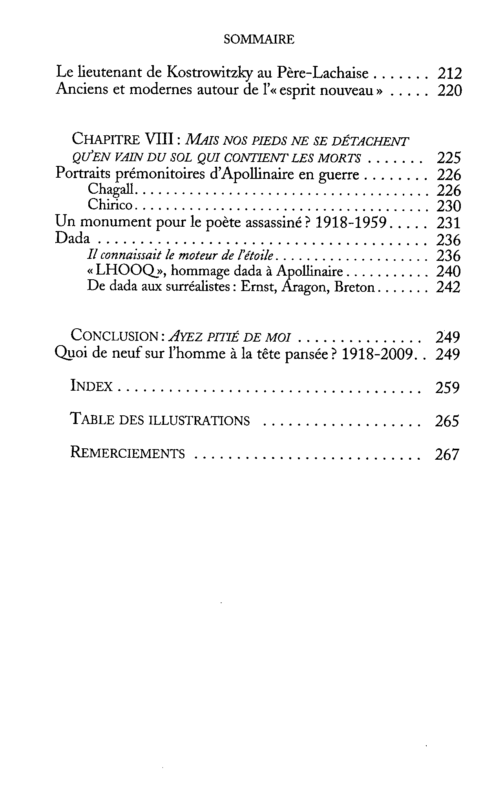 SOMMAIRE

Le lieutenant de Kostrowitzky au Père-Lachaise 212
Anciens et modernes autour de l'« esprit nouveau » 220

CHAPITRE VIII : MAIS NOS PIEDS NE SE DÉTACHENT QU'EN VAIN DU SOL QUI CONTIENT LES MORTS 225
Portraits prémonitoires d'Apollinaire en guerre 226
Chagall 226
Chirico 230
Un monument pour le poète assassiné ? 1918-1959 231
Dada 236
Il connaissait le moteur de l'étoile 236
« LHOOQ », hommage dada à Apollinaire 240
De dada aux surréalistes : Ernst, Aragon, Breton 242

CONCLUSION : AYEZ PITIÉ DE MOI 249
Quoi de neuf sur l'homme à la tête pansée ? 1918-2009 249

INDEX 259

TABLE DES ILLUSTRATIONS 265

REMERCIEMENTS 267